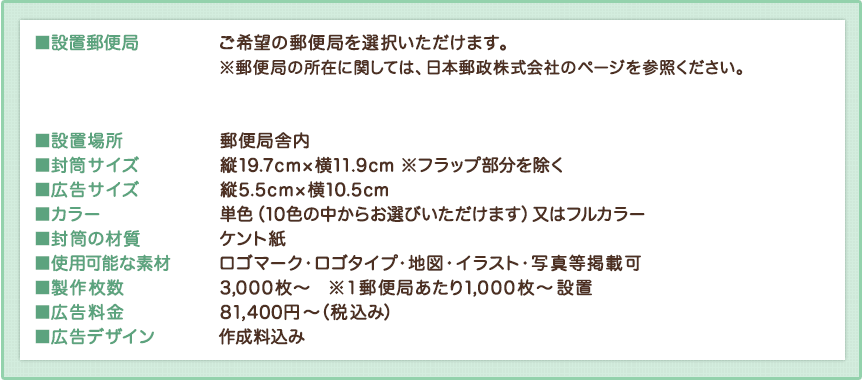 ■設置郵便局　ご希望の郵便局を選択いただけます。
※郵便局の所在に関しては、日本郵政株式会社のページを参照ください。

■設置場所　郵便局舎内
■封筒サイズ　縦19.7cm×横11.9cm ※フラップ部分を除く
■広告サイズ　縦5.5cm×横10.5cm
■カラー　単色（10色の中からお選びいただけます）又はフルカラー
■封筒の材質　ケント紙
■使用可能な素材　ロゴマーク・ロゴタイプ・地図・イラスト・写真等掲載可
■製作枚数　3,000枚～　※1郵便局あたり1,000枚～設置
■広告料金　81,400円～（税込み）
■広告デザイン　作成料込み